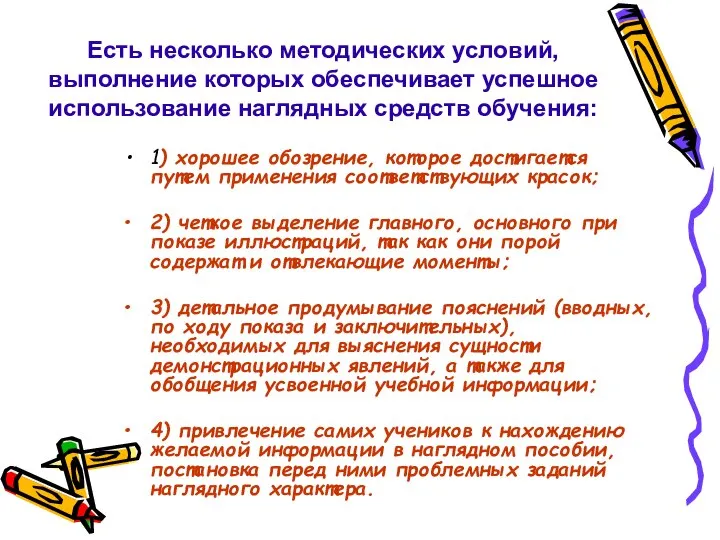 Есть несколько методических условий, выполнение которых обеспечивает успешное использование наглядных средств обучения:

• 1) хорошее обозрение, которое достигается путем применения соответствующих красок;

• 2) четкое выделение главного, основного при показе иллюстраций, так как они порой содержат и отвлекающие моменты;

• 3) детальное продумывание пояснений (вводных, по ходу показа и заключительных), необходимых для выяснения сущности демонстрационных явлений, а также для обобщения усвоенной учебной информации;

• 4) привлечение самих учеников к нахождению желаемой информации в наглядном пособии, постановка перед ними проблемных заданий наглядного характера.